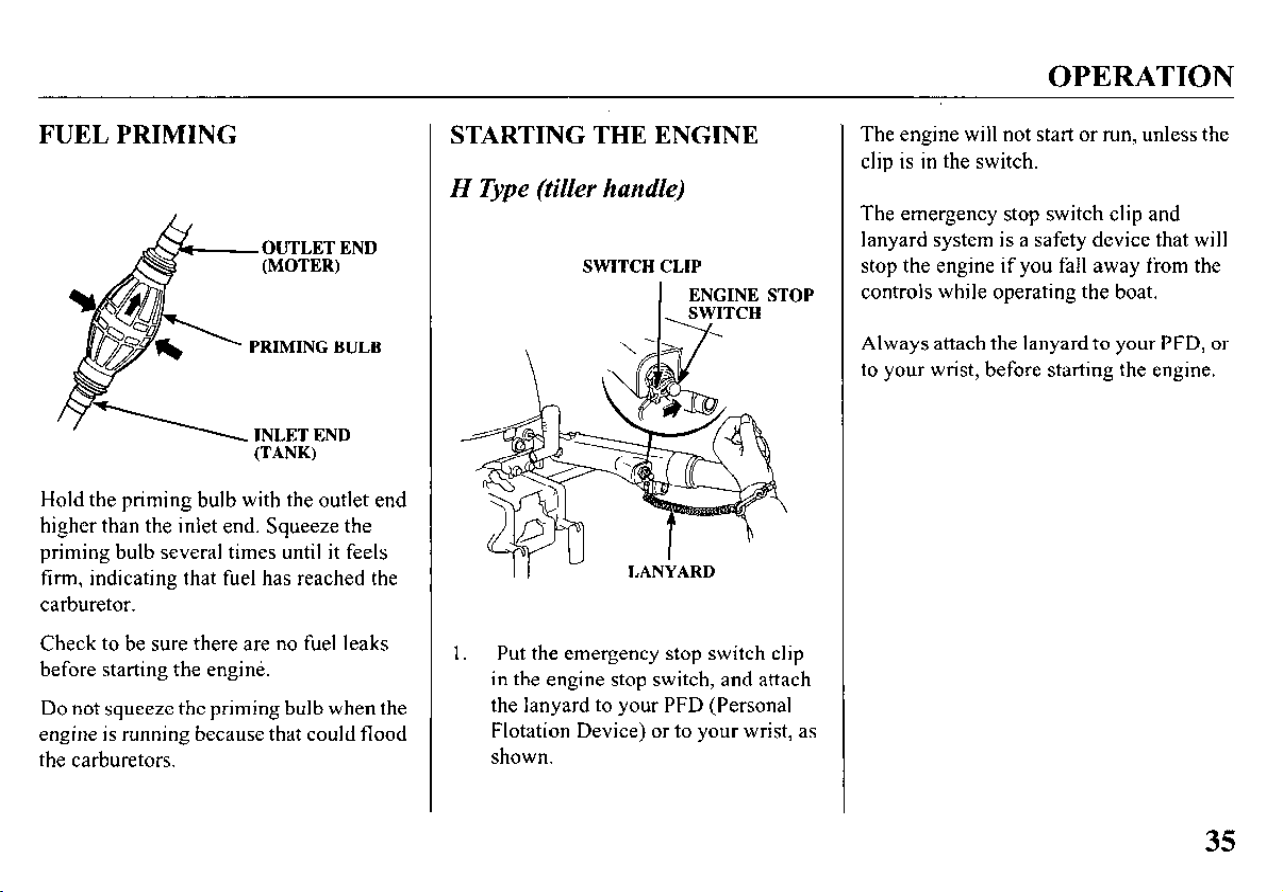 OPERATION

FUEL PRIMING

OUTLET END
(MOTER)

PRIMING BULB

INLET END
(TANK)

Hold the priming bulb with the outlet end higher than the inlet end. Squeeze the priming bulb several times until it feels firm, indicating that fuel has reached the carburetor.

Check to be sure there are no fuel leaks before starting the engine.

Do not squeeze the priming bulb when the engine is running because that could flood the carburetors.

STARTING THE ENGINE

H Type (tiller handle)

SWITCH CLIP

ENGINE STOP SWITCH

LANYARD

1. Put the emergency stop switch clip in the engine stop switch, and attach the lanyard to your PFD (Personal Flotation Device) or to your wrist, as shown.

The engine will not start or run, unless the clip is in the switch.

The emergency stop switch clip and lanyard system is a safety device that will stop the engine if you fall away from the controls while operating the boat.

Always attach the lanyard to your PFD, or to your wrist, before starting the engine.

35